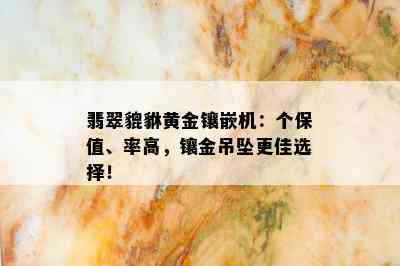 翡翠貔貅黄金镶嵌机：个保值、率高，镶金吊坠更佳选择！